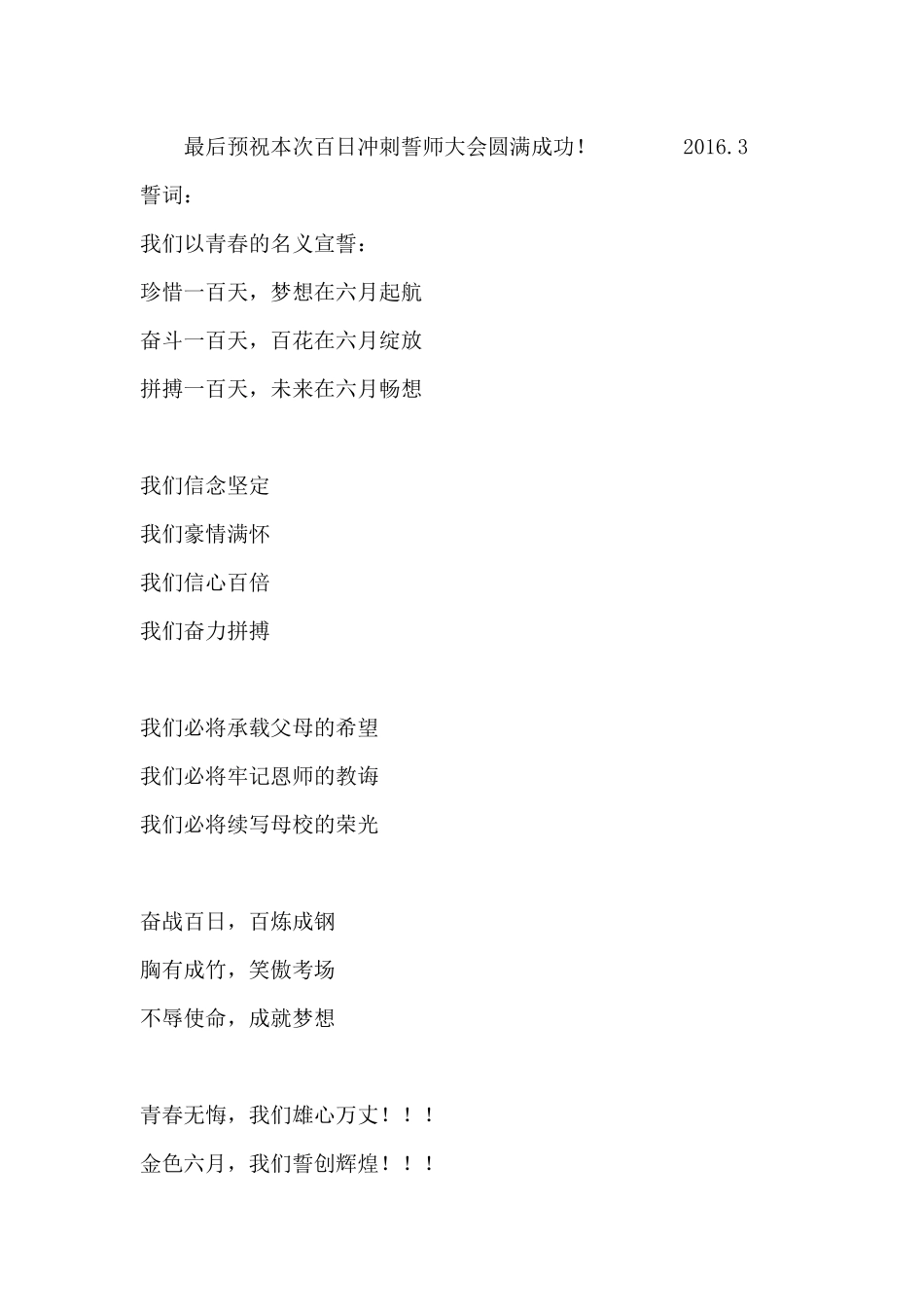 最后预祝本次百日冲刺誓师大会圆满成功！ 2016.3

誓词：

我们以青春的名义宣誓：

珍惜一百天，梦想在六月起航

奋斗一百天，百花在六月绽放

拼搏一百天，未来在六月畅想

我们信念坚定

我们豪情满怀

我们信心百倍

我们奋力拼搏

我们必将承载父母的希望

我们必将牢记恩师的教诲

我们必将续写母校的荣光

奋战百日，百炼成钢

胸有成竹，笑傲考场

不辱使命，成就梦想

青春无悔，我们雄心万丈！！！

金色六月，我们誓创辉煌！！！